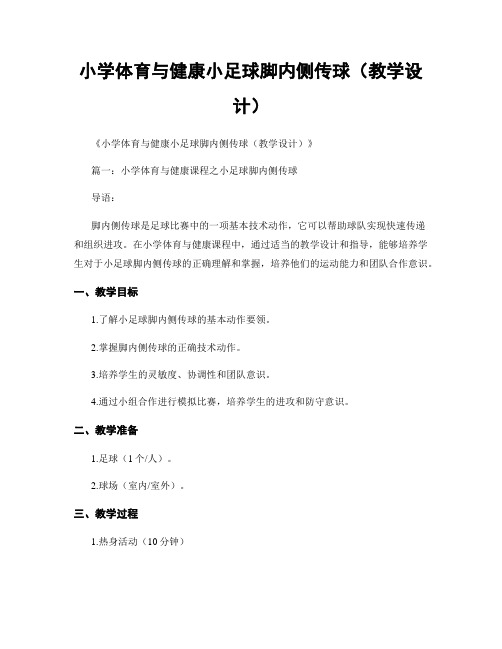 小学体育与健康小足球脚内侧传球（教学设计）

《小学体育与健康小足球脚内侧传球（教学设计）》

篇一：小学体育与健康课程之小足球脚内侧传球

导语：

脚内侧传球是足球比赛中的一项基本技术动作，它可以帮助球队实现快速传递和组织进攻。在小学体育与健康课程中，通过适当的教学设计和指导，能够培养学生对于小足球脚内侧传球的正确理解和掌握，培养他们的运动能力和团队合作意识。

一、教学目标

1.了解小足球脚内侧传球的基本动作要领。

2.掌握脚内侧传球的正确技术动作。

3.培养学生的灵敏度、协调性和团队意识。

4.通过小组合作进行模拟比赛，培养学生的进攻和防守意识。

二、教学准备

1.足球（1个/人）。

2.球场（室内/室外）。

三、教学过程

1.热身活动（10分钟）